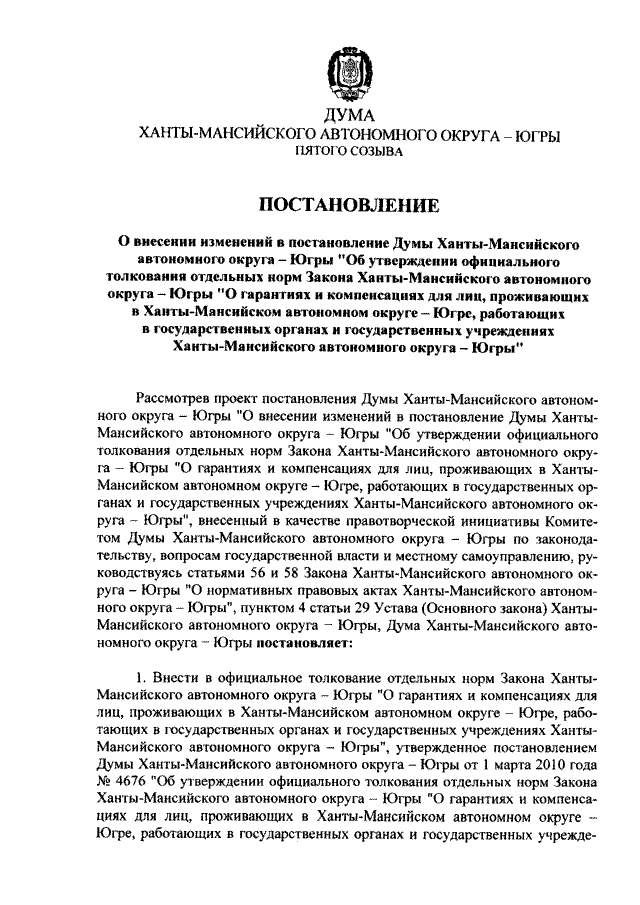 ДУМА
ХАНТЫ-МАНСИЙСКОГО АВТОНОМНОГО ОКРУГА – ЮГРЫ
ПЯТОГО СОЗЫВА

ПОСТАНОВЛЕНИЕ

О внесении изменений в постановление Думы Ханты-Мансийского автономного округа – Югры "Об утверждении официального толкования отдельных норм Закона Ханты-Мансийского автономного округа – Югры "О гарантиях и компенсациях для лиц, проживающих в Ханты-Мансийском автономном округе – Югре, работающих в государственных органах и государственных учреждениях Ханты-Мансийского автономного округа – Югры"

Рассмотрев проект постановления Думы Ханты-Мансийского автономного округа – Югры "О внесении изменений в постановление Думы Ханты-Мансийского автономного округа – Югры "Об утверждении официального толкования отдельных норм Закона Ханты-Мансийского автономного округа – Югры "О гарантиях и компенсациях для лиц, проживающих в Ханты-Мансийском автономном округе – Югре, работающих в государственных органах и государственных учреждениях Ханты-Мансийского автономного округа – Югры", внесенный в качестве правотворческой инициативы Комитетом Думы Ханты-Мансийского автономного округа – Югры по законодательству, вопросам государственной власти и местному самоуправлению, руководствуясь статьями 56 и 58 Закона Ханты-Мансийского автономного округа – Югры "О нормативных правовых актах Ханты-Мансийского автономного округа – Югры", пунктом 4 статьи 29 Устава (Основного закона) Ханты-Мансийского автономного округа – Югры, Дума Ханты-Мансийского автономного округа – Югры постановляет:

1. Внести в официальное толкование отдельных норм Закона Ханты-Мансийского автономного округа – Югры "О гарантиях и компенсациях для лиц, проживающих в Ханты-Мансийском автономном округе – Югре, работающих в государственных органах и государственных учреждениях Ханты-Мансийского автономного округа – Югры", утвержденное постановлением Думы Ханты-Мансийского автономного округа – Югры от 1 марта 2010 года № 4676 "Об утверждении официального толкования отдельных норм Закона Ханты-Мансийского автономного округа – Югры "О гарантиях и компенсациях для лиц, проживающих в Ханты-Мансийском автономном округе – Югре, работающих в государственных органах и государственных учрежде-